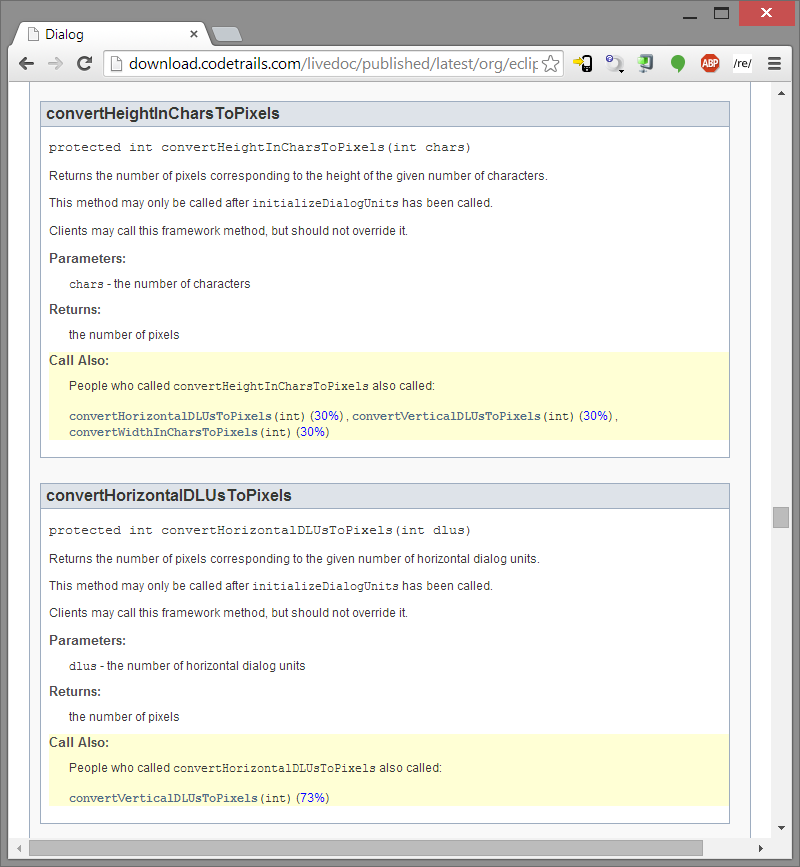 Dialog

download.codetrails.com/livedoc/published/latest/org/eclip

ABP /re/

convertHeightInCharsToPixels

protected int convertHeightInCharsToPixels(int chars)

Returns the number of pixels corresponding to the height of the given number of characters.

This method may only be called after initializeDialogUnits has been called.

Clients may call this framework method, but should not override it.

Parameters:

chars - the number of characters

Returns:

the number of pixels

Call Also:

People who called convertHeightInCharsToPixels also called:

convertHorizontalDLUsToPixels(int) (30%), convertVerticalDLUsToPixels(int) (30%), convertWidthInCharsToPixels(int) (30%)

convertHorizontalDLUsToPixels

protected int convertHorizontalDLUsToPixels(int dlus)

Returns the number of pixels corresponding to the given number of horizontal dialog units.

This method may only be called after initializeDialogUnits has been called.

Clients may call this framework method, but should not override it.

Parameters:

dlus - the number of horizontal dialog units

Returns:

the number of pixels

Call Also:

People who called convertHorizontalDLUsToPixels also called:

convertVerticalDLUsToPixels(int) (73%)